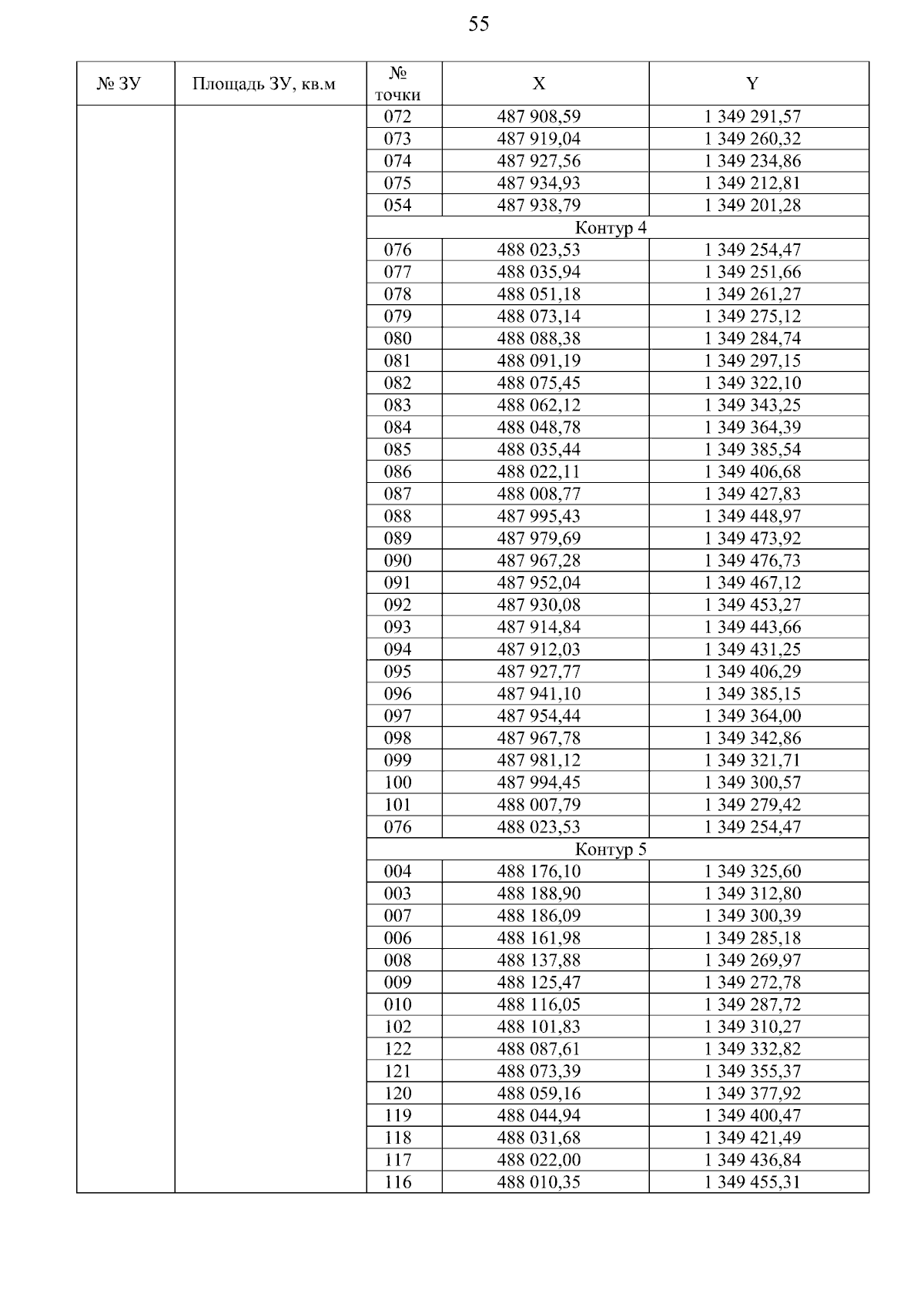 55

| № ЗУ | Площадь ЗУ, кв.м | № точки | X | Y |
|---|---|---|---|---|
| | | 072 | 487 908,59 | 1 349 291,57 |
| | | 073 | 487 919,04 | 1 349 260,32 |
| | | 074 | 487 927,56 | 1 349 234,86 |
| | | 075 | 487 934,93 | 1 349 212,81 |
| | | 054 | 487 938,79 | 1 349 201,28 |
| | | Контур 4 | | |
| | | 076 | 488 023,53 | 1 349 254,47 |
| | | 077 | 488 035,94 | 1 349 251,66 |
| | | 078 | 488 051,18 | 1 349 261,27 |
| | | 079 | 488 073,14 | 1 349 275,12 |
| | | 080 | 488 088,38 | 1 349 284,74 |
| | | 081 | 488 091,19 | 1 349 297,15 |
| | | 082 | 488 075,45 | 1 349 322,10 |
| | | 083 | 488 062,12 | 1 349 343,25 |
| | | 084 | 488 048,78 | 1 349 364,39 |
| | | 085 | 488 035,44 | 1 349 385,54 |
| | | 086 | 488 022,11 | 1 349 406,68 |
| | | 087 | 488 008,77 | 1 349 427,83 |
| | | 088 | 487 995,43 | 1 349 448,97 |
| | | 089 | 487 979,69 | 1 349 473,92 |
| | | 090 | 487 967,28 | 1 349 476,73 |
| | | 091 | 487 952,04 | 1 349 467,12 |
| | | 092 | 487 930,08 | 1 349 453,27 |
| | | 093 | 487 914,84 | 1 349 443,66 |
| | | 094 | 487 912,03 | 1 349 431,25 |
| | | 095 | 487 927,77 | 1 349 406,29 |
| | | 096 | 487 941,10 | 1 349 385,15 |
| | | 097 | 487 954,44 | 1 349 364,00 |
| | | 098 | 487 967,78 | 1 349 342,86 |
| | | 099 | 487 981,12 | 1 349 321,71 |
| | | 100 | 487 994,45 | 1 349 300,57 |
| | | 101 | 488 007,79 | 1 349 279,42 |
| | | 076 | 488 023,53 | 1 349 254,47 |
| | | Контур 5 | | |
| | | 004 | 488 176,10 | 1 349 325,60 |
| | | 003 | 488 188,90 | 1 349 312,80 |
| | | 007 | 488 186,09 | 1 349 300,39 |
| | | 006 | 488 161,98 | 1 349 285,18 |
| | | 008 | 488 137,88 | 1 349 269,97 |
| | | 009 | 488 125,47 | 1 349 272,78 |
| | | 010 | 488 116,05 | 1 349 287,72 |
| | | 102 | 488 101,83 | 1 349 310,27 |
| | | 122 | 488 087,61 | 1 349 332,82 |
| | | 121 | 488 073,39 | 1 349 355,37 |
| | | 120 | 488 059,16 | 1 349 377,92 |
| | | 119 | 488 044,94 | 1 349 400,47 |
| | | 118 | 488 031,68 | 1 349 421,49 |
| | | 117 | 488 022,00 | 1 349 436,84 |
| | | 116 | 488 010,35 | 1 349 455,31 |